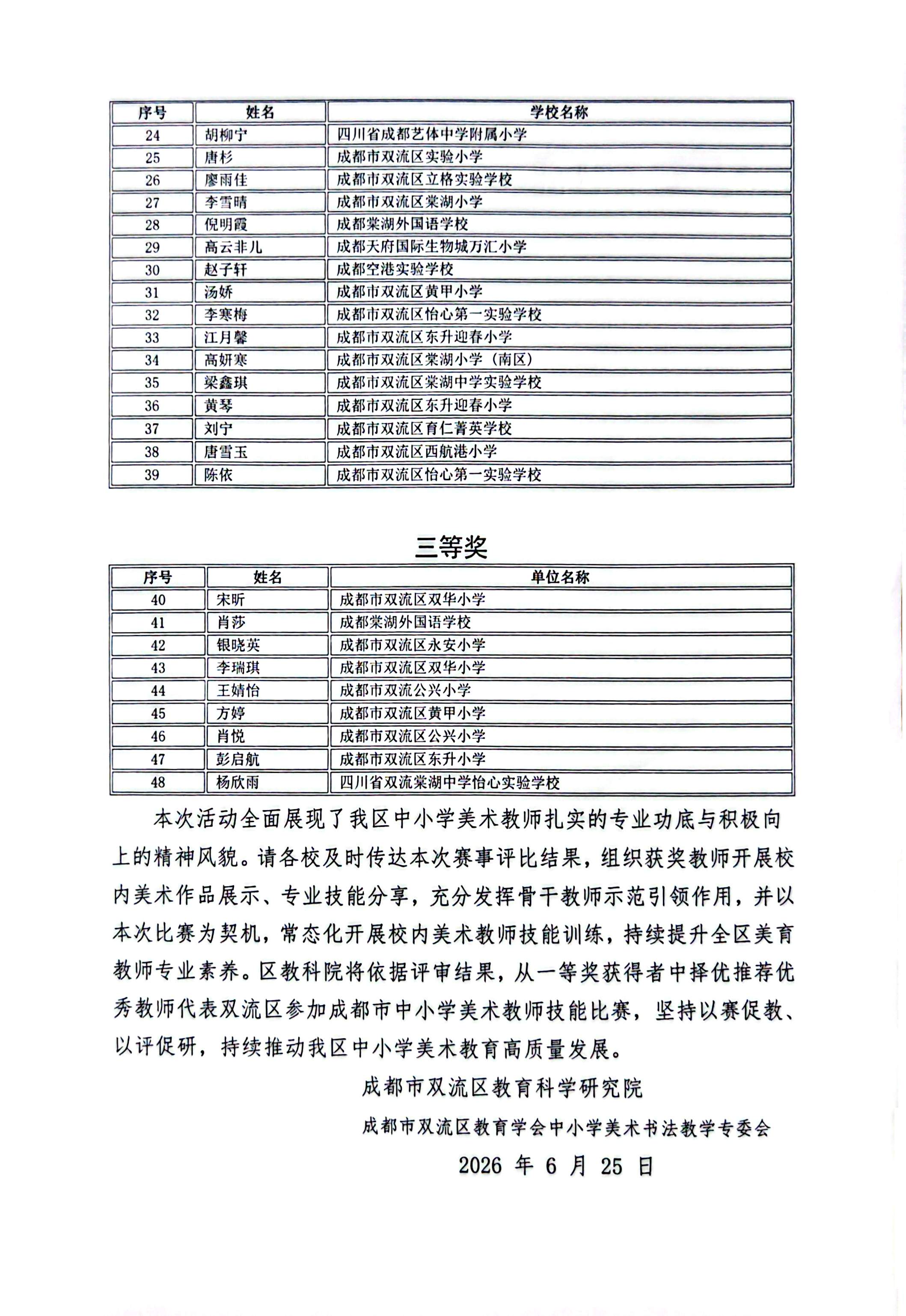 | 序号 | 姓名 | 学校名称 |
|---|---|---|
| 24 | 胡柳宁 | 四川省成都艺体中学附属小学 |
| 25 | 唐杉 | 成都市双流区实验小学 |
| 26 | 廖雨佳 | 成都市双流区立格实验学校 |
| 27 | 李雪晴 | 成都市双流区棠湖小学 |
| 28 | 倪明霞 | 成都棠湖外国语学校 |
| 29 | 高云非儿 | 成都天府国际生物城万汇小学 |
| 30 | 赵子轩 | 成都空港实验学校 |
| 31 | 汤娇 | 成都市双流区黄甲小学 |
| 32 | 李寒梅 | 成都市双流区怡心第一实验学校 |
| 33 | 江月馨 | 成都市双流区东升迎春小学 |
| 34 | 高妍寒 | 成都市双流区棠湖小学（南区） |
| 35 | 梁鑫琪 | 成都市双流区棠湖中学实验学校 |
| 36 | 黄琴 | 成都市双流区东升迎春小学 |
| 37 | 刘宁 | 成都市双流区育仁菁英学校 |
| 38 | 唐雪玉 | 成都市双流区西航港小学 |
| 39 | 陈依 | 成都市双流区怡心第一实验学校 |

三等奖

| 序号 | 姓名 | 单位名称 |
|---|---|---|
| 40 | 宋昕 | 成都市双流区双华小学 |
| 41 | 肖莎 | 成都棠湖外国语学校 |
| 42 | 银晓英 | 成都市双流区永安小学 |
| 43 | 李瑞琪 | 成都市双流区双华小学 |
| 44 | 王婧怡 | 成都市双流公兴小学 |
| 45 | 方婷 | 成都市双流区黄甲小学 |
| 46 | 肖悦 | 成都市双流区公兴小学 |
| 47 | 彭启航 | 成都市双流区东升小学 |
| 48 | 杨欣雨 | 四川省双流棠湖中学怡心实验学校 |

本次活动全面展现了我区中小学美术教师扎实的专业功底与积极向上的精神风貌。请各校及时传达本次赛事评比结果，组织获奖教师开展校内美术作品展示、专业技能分享，充分发挥骨干教师示范引领作用，并以本次比赛为契机，常态化开展校内美术教师技能训练，持续提升全区美育教师专业素养。区教科院将依据评审结果，从一等奖获得者中择优推荐优秀教师代表双流区参加成都市中小学美术教师技能比赛，坚持以赛促教、以评促研，持续推动我区中小学美术教育高质量发展。

成都市双流区教育科学研究院

成都市双流区教育学会中小学美术书法教学专委会

2026年6月25日